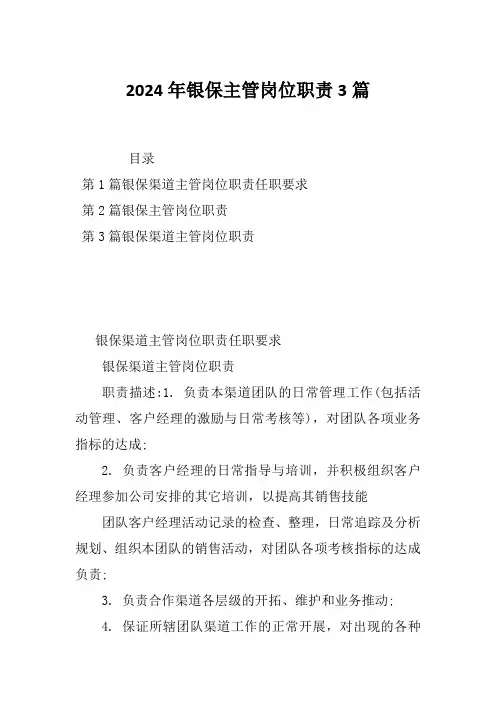 2024年银保主管岗位职责3篇

目录

第1篇银保渠道主管岗位职责任职要求

第2篇银保主管岗位职责

第3篇银保渠道主管岗位职责

银保渠道主管岗位职责任职要求

银保渠道主管岗位职责

职责描述:1. 负责本渠道团队的日常管理工作(包括活动管理、客户经理的激励与日常考核等),对团队各项业务指标的达成;

2. 负责客户经理的日常指导与培训,并积极组织客户经理参加公司安排的其它培训,以提高其销售技能

团队客户经理活动记录的检查、整理,日常追踪及分析规划、组织本团队的销售活动,对团队各项考核指标的达成负责;

3. 负责合作渠道各层级的开拓、维护和业务推动;

4. 保证所辖团队渠道工作的正常开展,对出现的各种